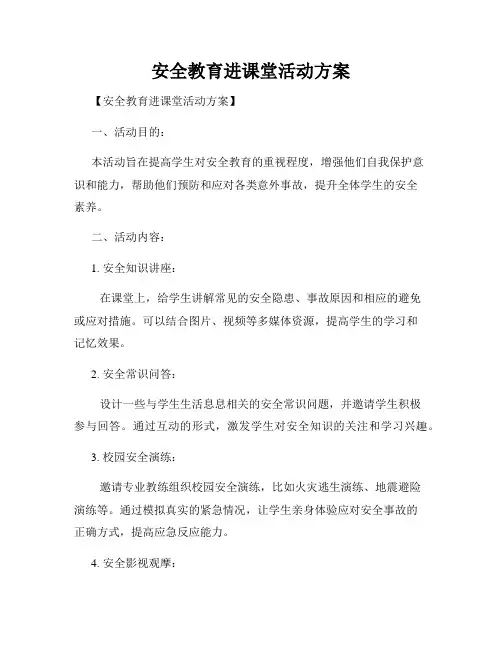 安全教育进课堂活动方案

【安全教育进课堂活动方案】

一、活动目的：

本活动旨在提高学生对安全教育的重视程度，增强他们自我保护意识和能力，帮助他们预防和应对各类意外事故，提升全体学生的安全素养。

二、活动内容：

1. 安全知识讲座：

在课堂上，给学生讲解常见的安全隐患、事故原因和相应的避免或应对措施。可以结合图片、视频等多媒体资源，提高学生的学习和记忆效果。

2. 安全常识问答：

设计一些与学生生活息息相关的安全常识问题，并邀请学生积极参与回答。通过互动的形式，激发学生对安全知识的关注和学习兴趣。

3. 校园安全演练：

邀请专业教练组织校园安全演练，比如火灾逃生演练、地震避险演练等。通过模拟真实的紧急情况，让学生亲身体验应对安全事故的正确方式，提高应急反应能力。

4. 安全影视观摩：